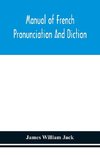 Manual of French Pronunciation And Diction

James William Jack